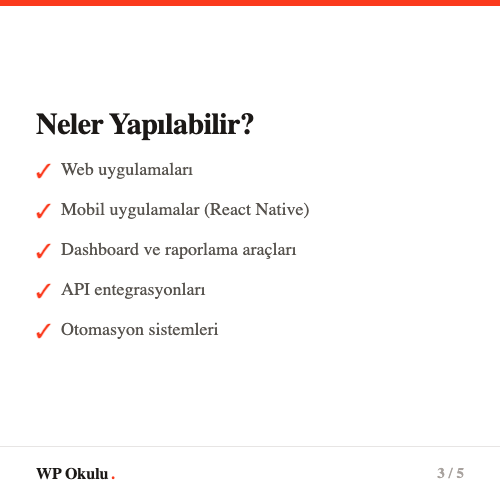 Neler Yapılabilir?

✓ Web uygulamaları

✓ Mobil uygulamalar (React Native)

✓ Dashboard ve raporlama araçları

✓ API entegrasyonları

✓ Otomasyon sistemleri

WP Okulu.

3 / 5